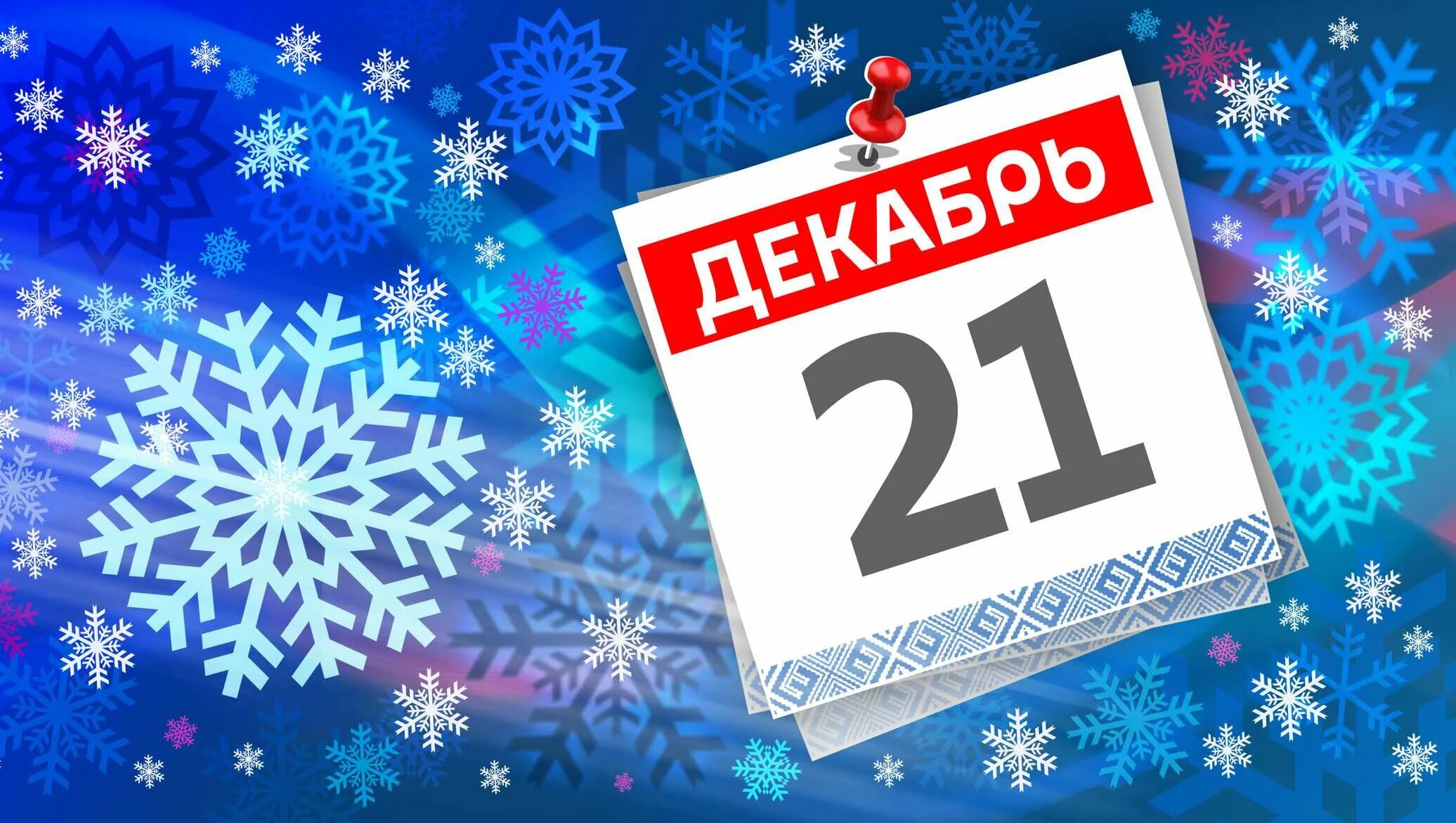 ДЕКАБРЬ
21